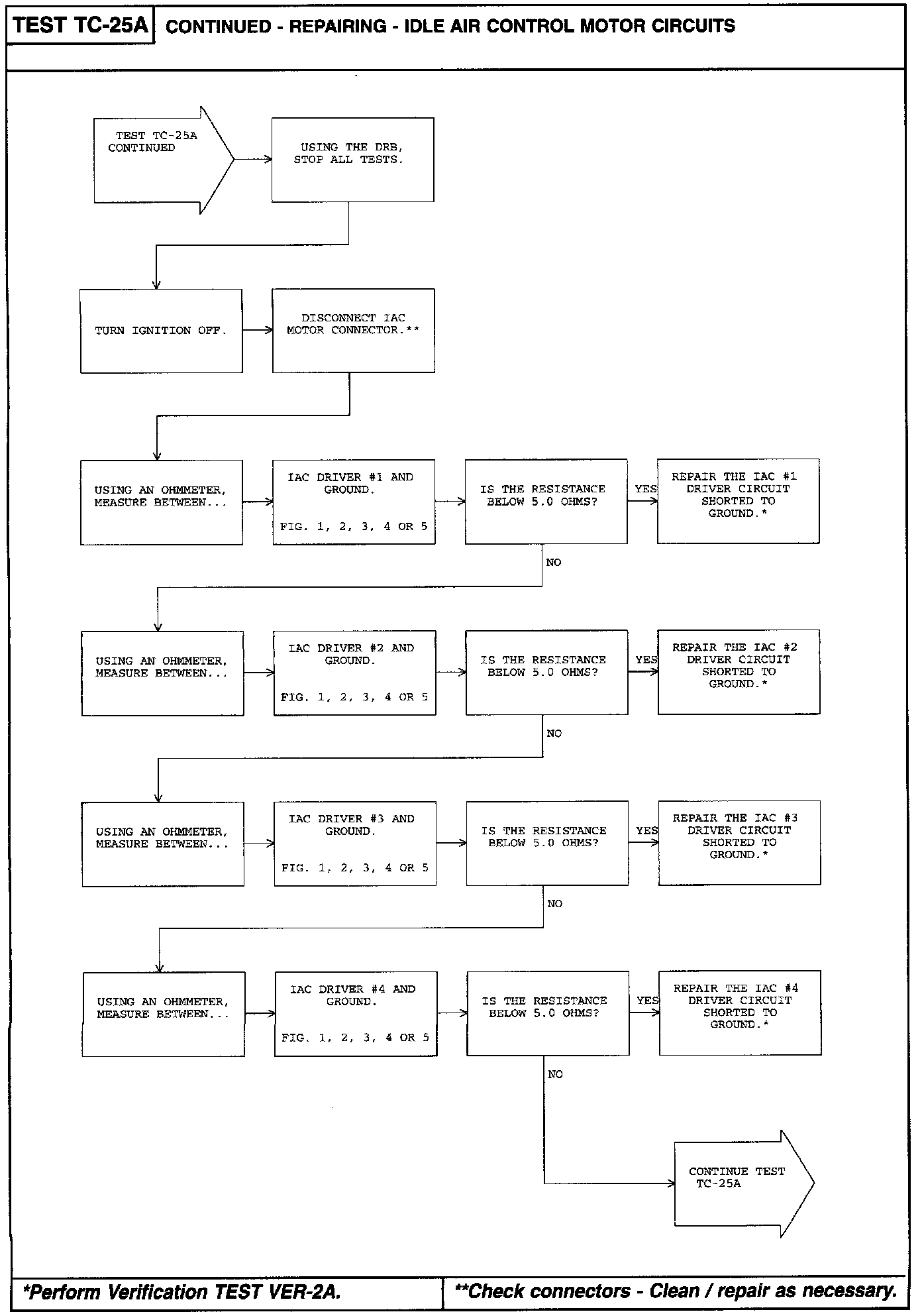 TEST TC-25A CONTINUED - REPAIRING - IDLE AIR CONTROL MOTOR CIRCUITS

TEST TC-25A CONTINUED

USING THE DRB, STOP ALL TESTS.

TURN IGNITION OFF.

DISCONNECT IAC MOTOR CONNECTOR.**

USING AN OHMMETER, MEASURE BETWEEN...

IAC DRIVER #1 AND GROUND.

FIG. 1, 2, 3, 4 OR 5

IS THE RESISTANCE BELOW 5.0 OHMS?

YES

REPAIR THE IAC #1 DRIVER CIRCUIT SHORTED TO GROUND.*

NO

USING AN OHMMETER, MEASURE BETWEEN...

IAC DRIVER #2 AND GROUND.

FIG. 1, 2, 3, 4 OR 5

IS THE RESISTANCE BELOW 5.0 OHMS?

YES

REPAIR THE IAC #2 DRIVER CIRCUIT SHORTED TO GROUND.*

NO

USING AN OHMMETER, MEASURE BETWEEN...

IAC DRIVER #3 AND GROUND.

FIG. 1, 2, 3, 4 OR 5

IS THE RESISTANCE BELOW 5.0 OHMS?

YES

REPAIR THE IAC #3 DRIVER CIRCUIT SHORTED TO GROUND.*

NO

USING AN OHMMETER, MEASURE BETWEEN...

IAC DRIVER #4 AND GROUND.

FIG. 1, 2, 3, 4 OR 5

IS THE RESISTANCE BELOW 5.0 OHMS?

YES

REPAIR THE IAC #4 DRIVER CIRCUIT SHORTED TO GROUND.*

NO

CONTINUE TEST TC-25A

*Perform Verification TEST VER-2A.

**Check connectors - Clean / repair as necessary.